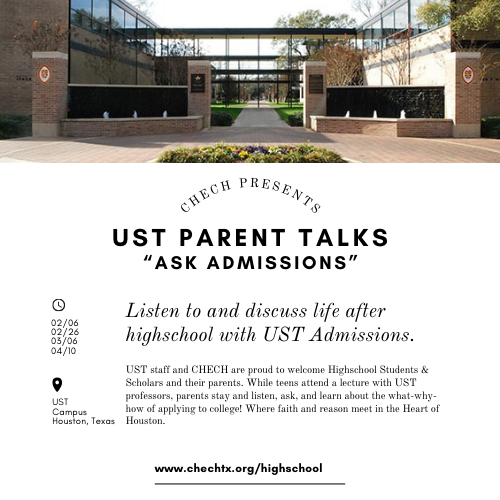 CHECH PRESENTS

UST PARENT TALKS
"ASK ADMISSIONS"

02/06
02/26
03/06
04/10

UST
Campus
Houston, Texas

Listen to and discuss life after highschool with UST Admissions.

UST staff and CHECH are proud to welcome Highschool Students & Scholars and their parents. While teens attend a lecture with UST professors, parents stay and listen, ask, and learn about the what-why-how of applying to college! Where faith and reason meet in the Heart of Houston.

www.chechtx.org/highschool